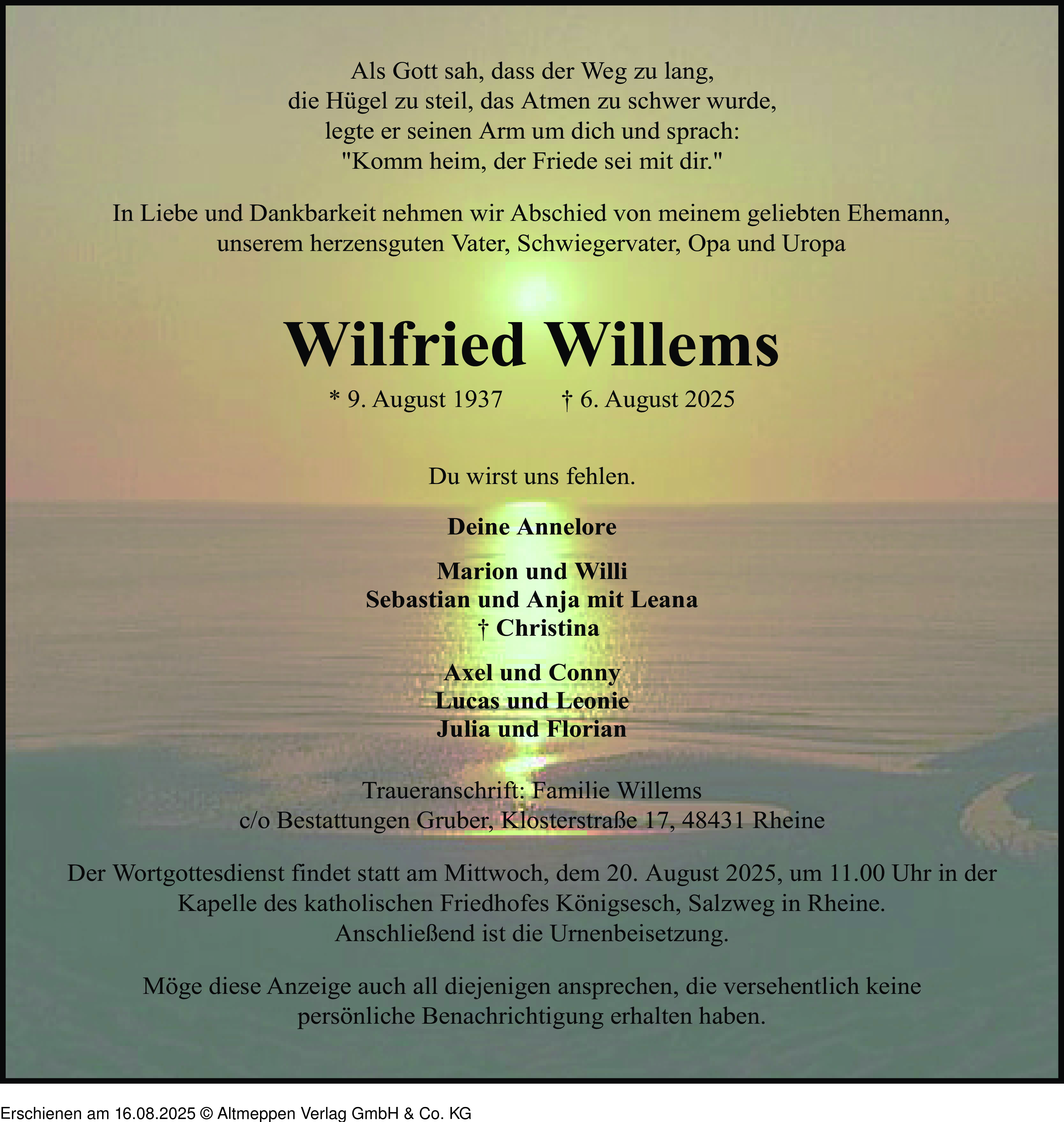 Als Gott sah, dass der Weg zu lang,
die Hügel zu steil, das Atmen zu schwer wurde,
legte er seinen Arm um dich und sprach:
"Komm heim, der Friede sei mit dir."

In Liebe und Dankbarkeit nehmen wir Abschied von meinem geliebten Ehemann, unserem herzensguten Vater, Schwiegervater, Opa und Uropa

Wilfried Willems

* 9. August 1937 † 6. August 2025

Du wirst uns fehlen.

Deine Annelore

Marion und Willi
Sebastian und Anja mit Leana
† Christina

Axel und Conny
Lucas und Leonie
Julia und Florian

Traueranschrift: Familie Willems
c/o Bestattungen Gruber, Klosterstraße 17, 48431 Rheine

Der Wortgottesdienst findet statt am Mittwoch, dem 20. August 2025, um 11.00 Uhr in der Kapelle des katholischen Friedhofes Königsesch, Salzweg in Rheine.
Anschließend ist die Urnenbeisetzung.

Möge diese Anzeige auch all diejenigen ansprechen, die versehentlich keine persönliche Benachrichtigung erhalten haben.

Erschienen am 16.08.2025 © Altmeppen Verlag GmbH & Co. KG